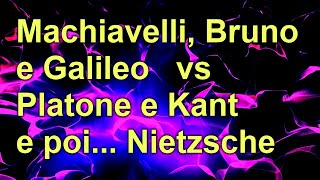 Machiavelli, Bruno e Galileo vs Platone e Kant e poi... Nietzsche